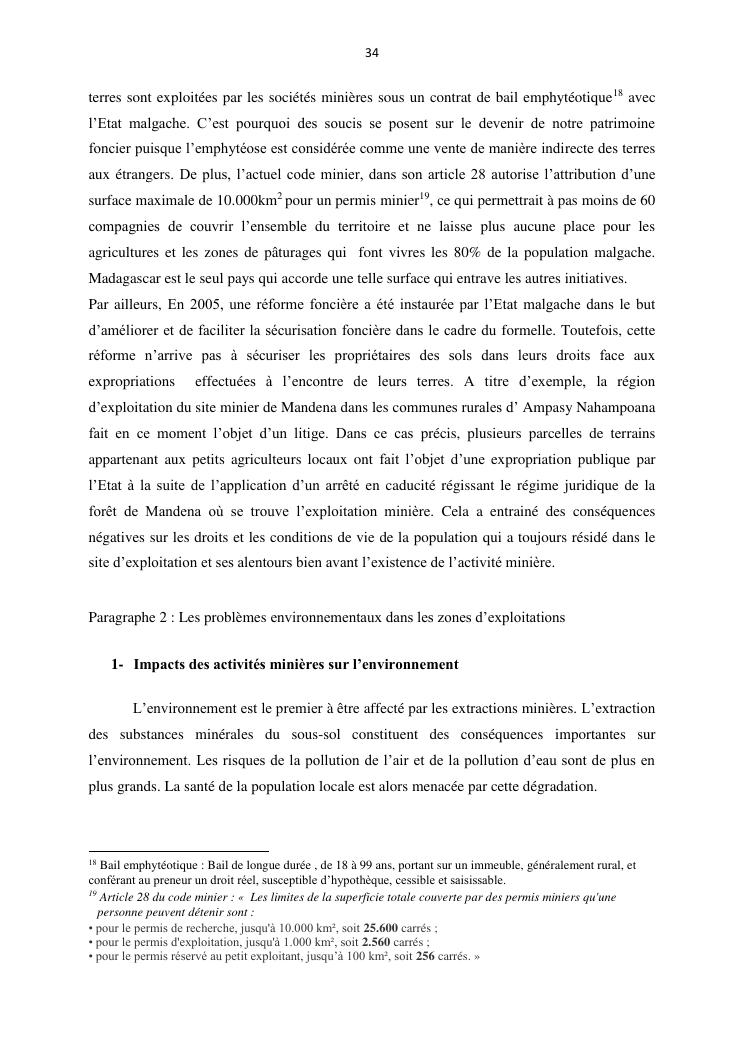 34

terres sont exploitées par les sociétés minières sous un contrat de bail emphytéotique$^{18}$ avec l'Etat malgache. C'est pourquoi des soucis se posent sur le devenir de notre patrimoine foncier puisque l'emphytéose est considérée comme une vente de manière indirecte des terres aux étrangers. De plus, l'actuel code minier, dans son article 28 autorise l'attribution d'une surface maximale de 10.000km$^2$ pour un permis minier$^{19}$, ce qui permettrait à pas moins de 60 compagnies de couvrir l'ensemble du territoire et ne laisse plus aucune place pour les agricultures et les zones de pâturages qui font vivres les 80% de la population malgache. Madagascar est le seul pays qui accorde une telle surface qui entrave les autres initiatives.
Par ailleurs, En 2005, une réforme foncière a été instaurée par l'Etat malgache dans le but d'améliorer et de faciliter la sécurisation foncière dans le cadre du formelle. Toutefois, cette réforme n'arrive pas à sécuriser les propriétaires des sols dans leurs droits face aux expropriations effectuées à l'encontre de leurs terres. A titre d'exemple, la région d'exploitation du site minier de Mandena dans les communes rurales d' Ampasy Nahampoana fait en ce moment l'objet d'un litige. Dans ce cas précis, plusieurs parcelles de terrains appartenant aux petits agriculteurs locaux ont fait l'objet d'une expropriation publique par l'Etat à la suite de l'application d'un arrêté en caducité régissant le régime juridique de la forêt de Mandena où se trouve l'exploitation minière. Cela a entrainé des conséquences négatives sur les droits et les conditions de vie de la population qui a toujours résidé dans le site d'exploitation et ses alentours bien avant l'existence de l'activité minière.

Paragraphe 2 : Les problèmes environnementaux dans les zones d'exploitations

1- Impacts des activités minières sur l'environnement

L'environnement est le premier à être affecté par les extractions minières. L'extraction des substances minérales du sous-sol constituent des conséquences importantes sur l'environnement. Les risques de la pollution de l'air et de la pollution d'eau sont de plus en plus grands. La santé de la population locale est alors menacée par cette dégradation.

$^{18}$ Bail emphytéotique : Bail de longue durée , de 18 à 99 ans, portant sur un immeuble, généralement rural, et conférant au preneur un droit réel, susceptible d'hypothèque, cessible et saisissable.
$^{19}$ Article 28 du code minier : « Les limites de la superficie totale couverte par des permis miniers qu'une personne peuvent détenir sont :
• pour le permis de recherche, jusqu'à 10.000 km², soit 25.600 carrés ;
• pour le permis d'exploitation, jusqu'à 1.000 km², soit 2.560 carrés ;
• pour le permis réservé au petit exploitant, jusqu'à 100 km², soit 256 carrés. »